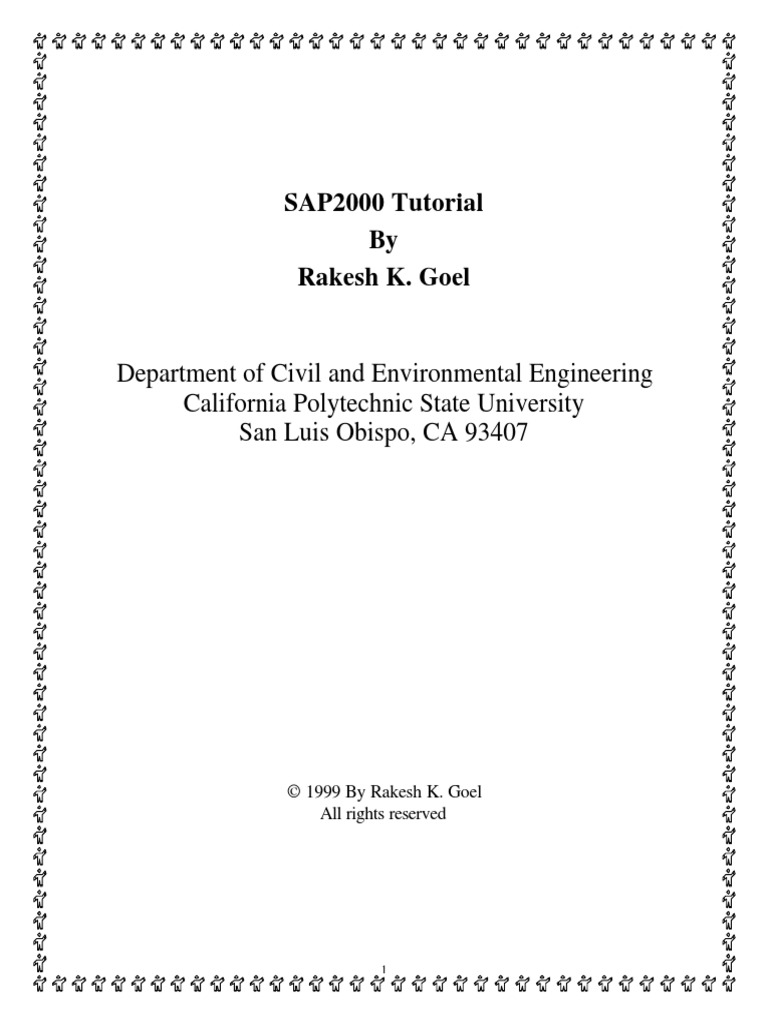 SAP2000 Tutorial
By
Rakesh K. Goel

Department of Civil and Environmental Engineering
California Polytechnic State University
San Luis Obispo, CA 93407

© 1999 By Rakesh K. Goel
All rights reserved

1